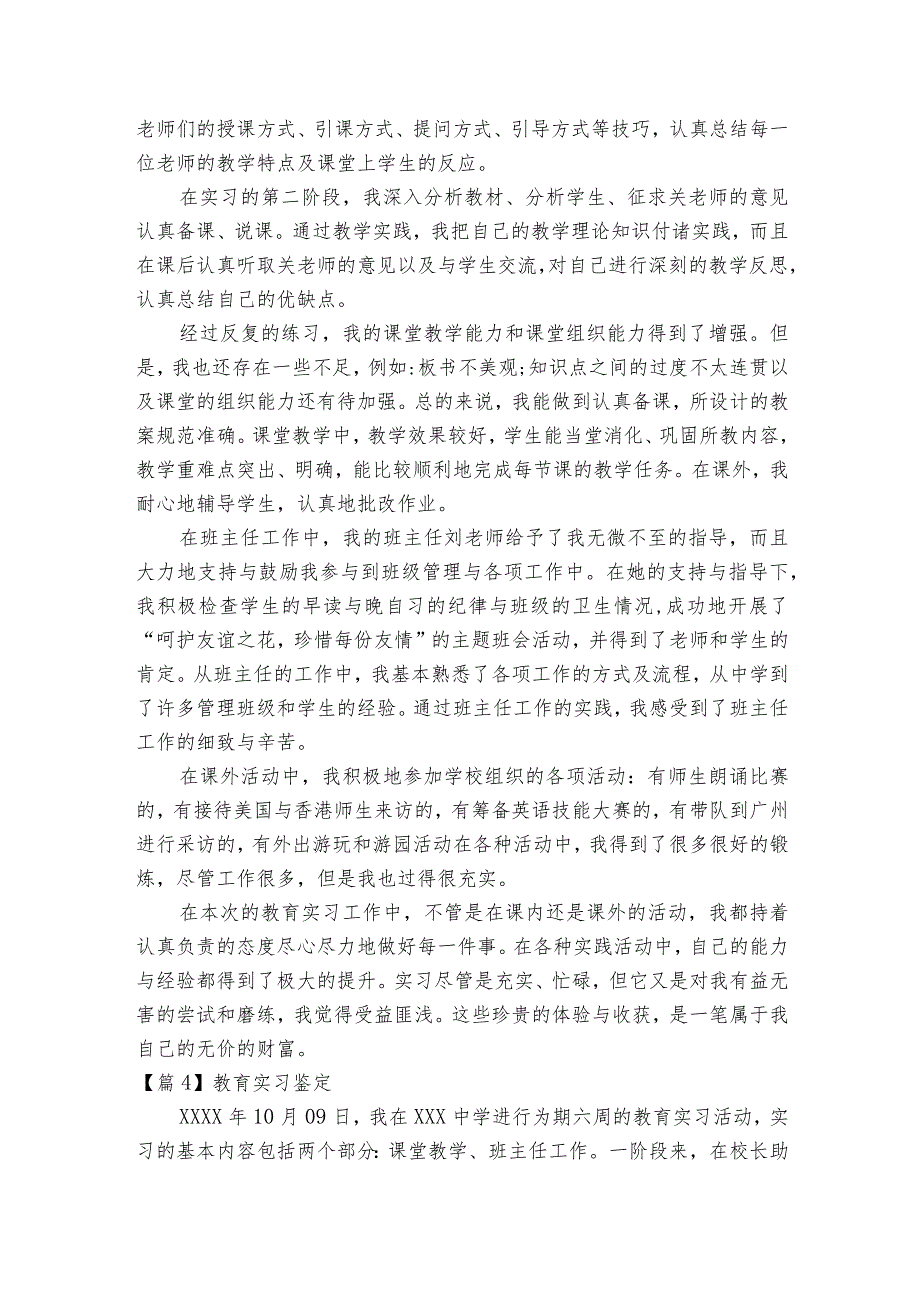 老师们的授课方式、引课方式、提问方式、引导方式等技巧，认真总结每一位老师的教学特点及课堂上学生的反应。

在实习的第二阶段，我深入分析教材、分析学生、征求关老师的意见认真备课、说课。通过教学实践，我把自己的教学理论知识付诸实践，而且在课后认真听取关老师的意见以及与学生交流，对自己进行深刻的教学反思，认真总结自己的优缺点。

经过反复的练习，我的课堂教学能力和课堂组织能力得到了增强。但是，我也还存在一些不足，例如：板书不美观；知识点之间的过度不太连贯以及课堂的组织能力还有待加强。总的来说，我能做到认真备课，所设计的教案规范准确。课堂教学中，教学效果较好，学生能当堂消化、巩固所教内容，教学重难点突出、明确，能比较顺利地完成每节课的教学任务。在课外，我耐心地辅导学生，认真地批改作业。

在班主任工作中，我的班主任刘老师给予了我无微不至的指导，而且大力地支持与鼓励我参与到班级管理与各项工作中。在她的支持与指导下，我积极检查学生的早读与晚自习的纪律与班级的卫生情况，成功地开展了“呵护友谊之花，珍惜每份友情”的主题班会活动，并得到了老师和学生的肯定。从班主任的工作中，我基本熟悉了各项工作的方式及流程，从中学到了许多管理班级和学生的经验。通过班主任工作的实践，我感受到了班主任工作的细致与辛苦。

在课外活动中，我积极地参加学校组织的各项活动：有师生朗诵比赛的，有接待美国与香港师生来访的，有筹备英语技能大赛的，有带队到广州进行采访的，有外出游玩和游园活动在各种活动中，我得到了很多很好的锻炼，尽管工作很多，但是我也过得很充实。

在本次的教育实习工作中，不管是在课内还是课外的活动，我都持着认真负责的态度尽心尽力地做好每一件事。在各种实践活动中，自己的能力与经验都得到了极大的提升。实习尽管是充实、忙碌，但它又是对我有益无害的尝试和磨练，我觉得受益匪浅。这些珍贵的体验与收获，是一笔属于我自己的无价的财富。

【篇 4】教育实习鉴定

XXXX 年 10 月 09 日，我在 XXX 中学进行为期六周的教育实习活动，实习的基本内容包括两个部分：课堂教学、班主任工作。一阶段来，在校长助